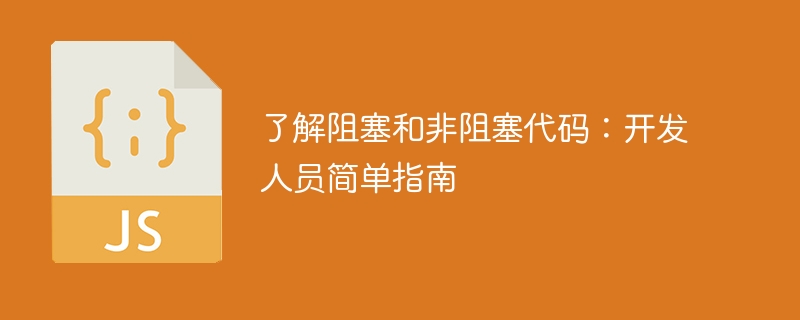 {;}

JS

了解阻塞和非阻塞代码：开发人员简单指南